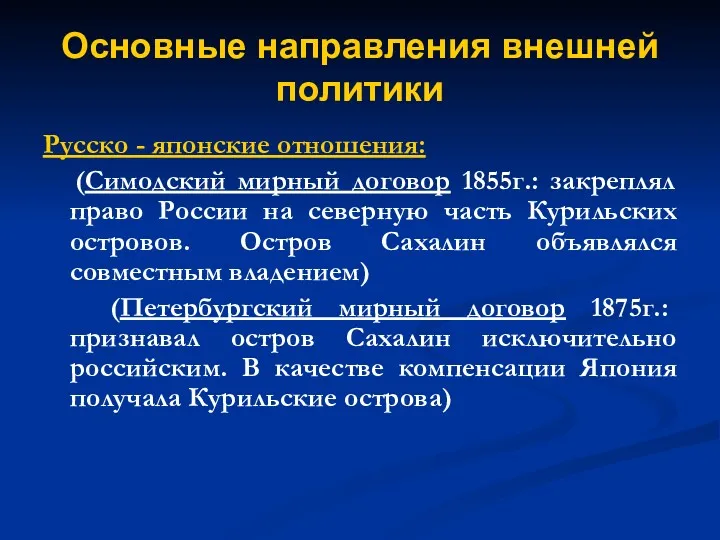 Основные направления внешней политики

Русско - японские отношения:

(Симодский мирный договор 1855г.: закреплял право России на северную часть Курильских островов. Остров Сахалин объявлялся совместным владением)

(Петербургский мирный договор 1875г.: признавал остров Сахалин исключительно российским. В качестве компенсации Япония получала Курильские острова)